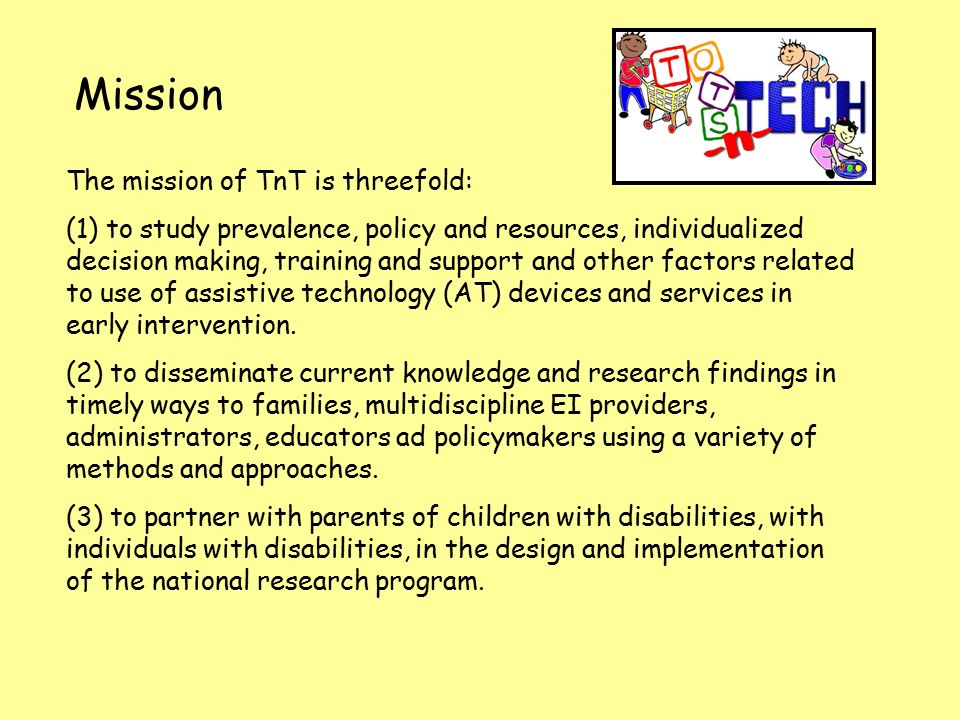 Mission

TOTS -n- TECH

The mission of TnT is threefold:

(1) to study prevalence, policy and resources, individualized decision making, training and support and other factors related to use of assistive technology (AT) devices and services in early intervention.

(2) to disseminate current knowledge and research findings in timely ways to families, multidiscipline EI providers, administrators, educators ad policymakers using a variety of methods and approaches.

(3) to partner with parents of children with disabilities, with individuals with disabilities, in the design and implementation of the national research program.